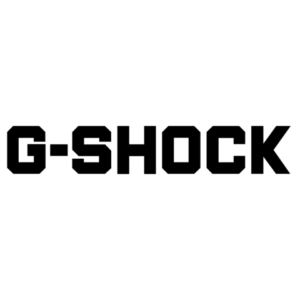 G-SHOCK